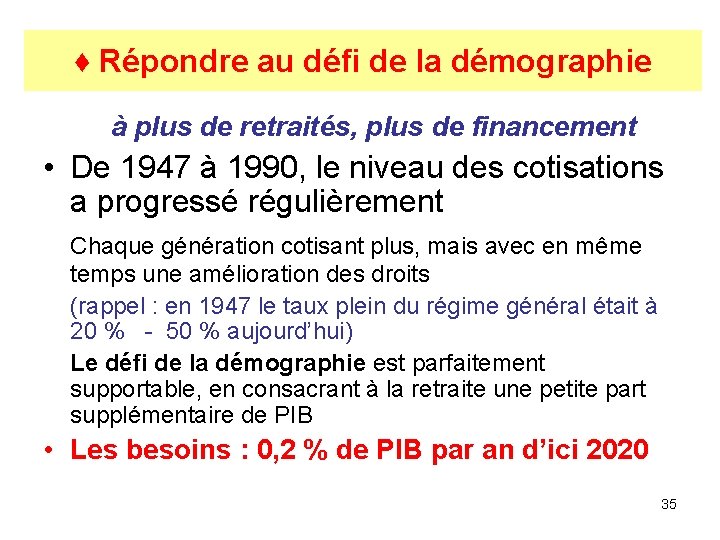 ♦ Répondre au défi de la démographie

à plus de retraités, plus de financement

• De 1947 à 1990, le niveau des cotisations a progressé régulièrement

Chaque génération cotisant plus, mais avec en même temps une amélioration des droits

(rappel : en 1947 le taux plein du régime général était à 20 % - 50 % aujourd'hui)

Le défi de la démographie est parfaitement supportable, en consacrant à la retraite une petite part supplémentaire de PIB

• Les besoins : 0,2 % de PIB par an d'ici 2020

35